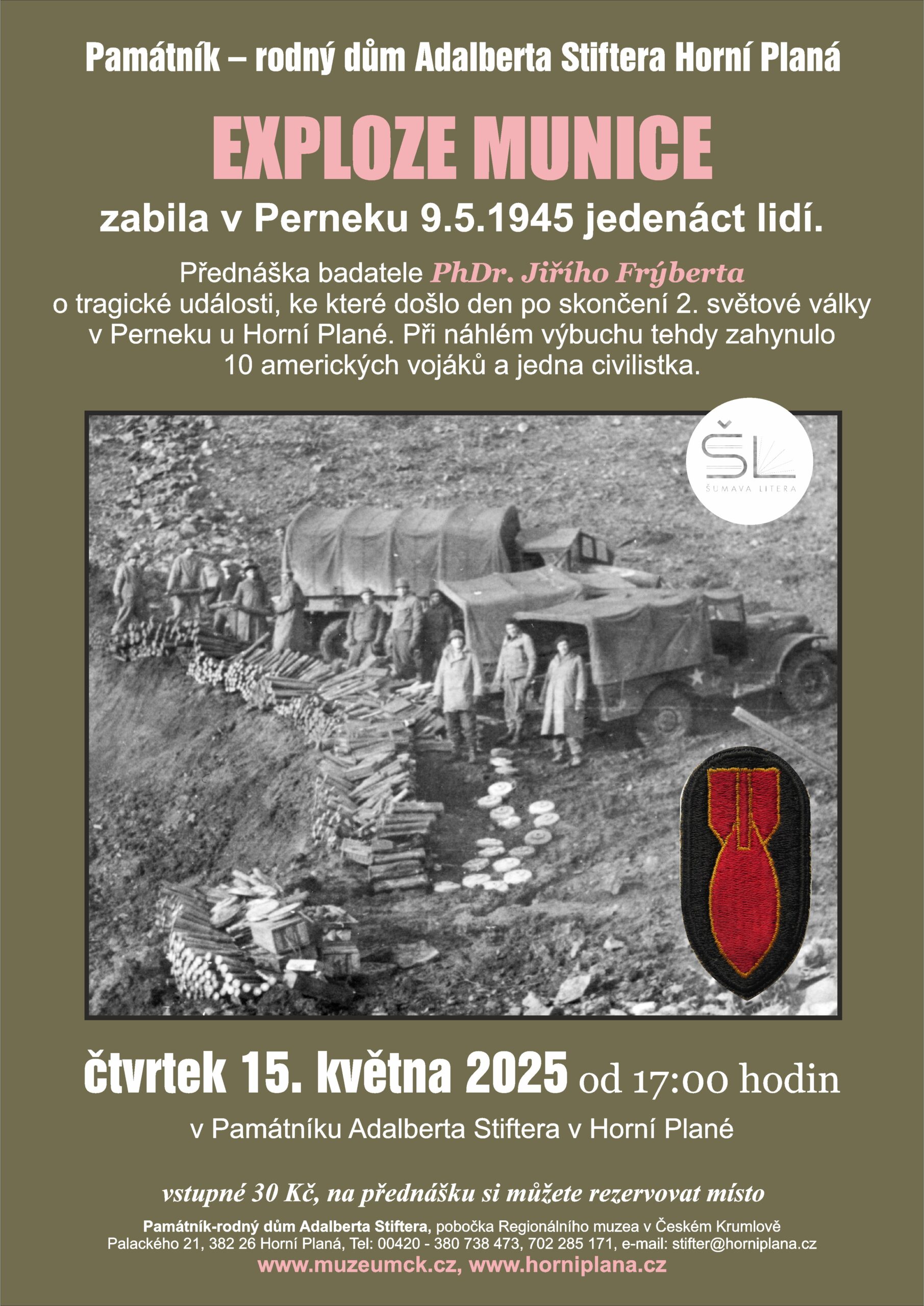 Památník – rodný dům Adalberta Stiftera Horní Planá

EXPLOZE MUNICE

zabila v Perneku 9.5.1945 jedenáct lidí.

Přednáška badatele PhDr. Jiřího Frýberta o tragické události, ke které došlo den po skončení 2. světové války v Perneku u Horní Plané. Při náhlém výbuchu tehdy zahynulo 10 amerických vojáků a jedna civilistka.

ŠL
ŠUMAVA LITERA

čtvrtek 15. května 2025 od 17:00 hodin

v Památníku Adalberta Stiftera v Horní Plané

vstupné 30 Kč, na přednášku si můžete rezervovat místo

Památník-rodný dům Adalberta Stiftera, pobočka Regionálního muzea v Českém Krumlově
Palackého 21, 382 26 Horní Planá, Tel: 00420 - 380 738 473, 702 285 171, e-mail: stifter@horniplana.cz
www.muzeumck.cz, www.horniplana.cz